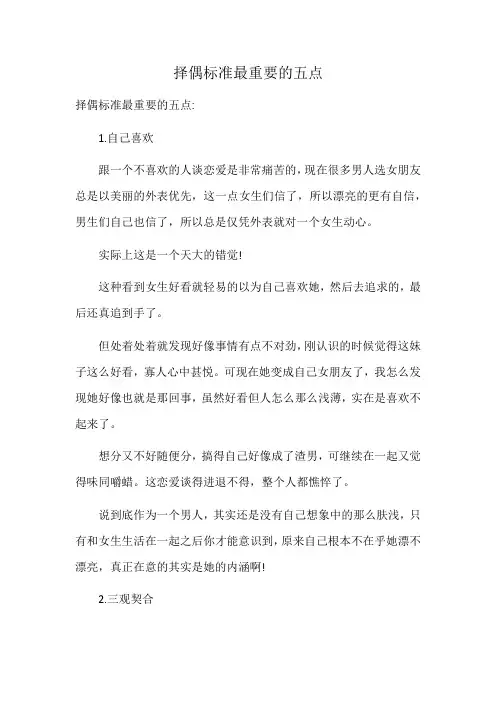 择偶标准最重要的五点

择偶标准最重要的五点:

1.自己喜欢

跟一个不喜欢的人谈恋爱是非常痛苦的，现在很多男人选女朋友总是以美丽的外表优先，这一点女生们信了，所以漂亮的更有自信，男生们自己也信了，所以总是仅凭外表就对一个女生动心。

实际上这是一个天大的错觉!

这种看到女生好看就轻易的以为自己喜欢她，然后去追求的，最后还真追到手了。

但处着处着就发现好像事情有点不对劲，刚认识的时候觉得这妹子这么好看，寡人心中甚悦。可现在她变成自己女朋友了，我怎么发现她好像也就是那回事，虽然好看但人怎么那么浅薄，实在是喜欢不起来了。

想分又不好随便分，搞得自己好像成了渣男，可继续在一起又觉得味同嚼蜡。这恋爱谈得进退不得，整个人都憔悴了。

说到底作为一个男人，其实还是没有自己想象中的那么肤浅，只有和女生生活在一起之后你才能意识到，原来自己根本不在乎她漂不漂亮，真正在意的其实是她的内涵啊!

2.三观契合